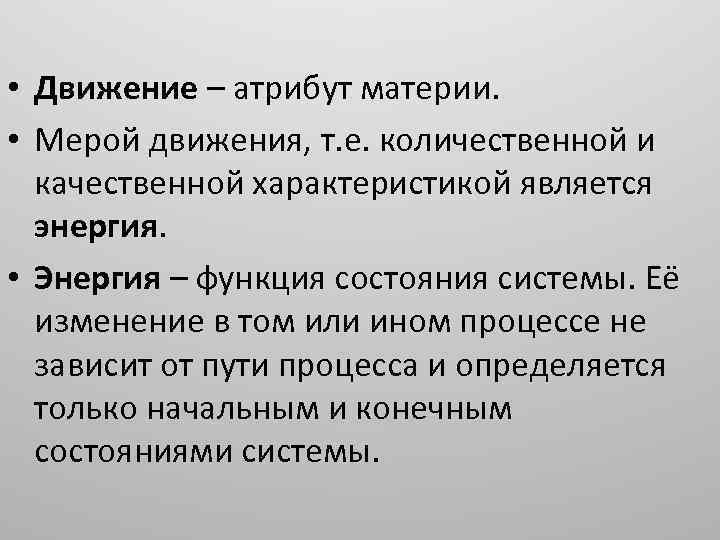 • Движение – атрибут материи.

• Мерой движения, т.е. количественной и качественной характеристикой является энергия.

• Энергия – функция состояния системы. Её изменение в том или ином процессе не зависит от пути процесса и определяется только начальным и конечным состояниями системы.